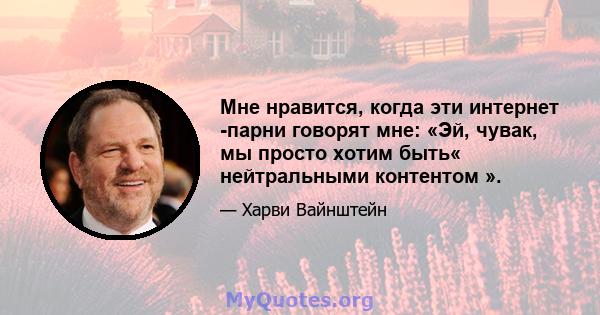 Мне нравится, когда эти интернет -парни говорят мне: «Эй, чувак, мы просто хотим быть« нейтральными контентом ».

— Харви Вайнштейн

MyQuotes.org